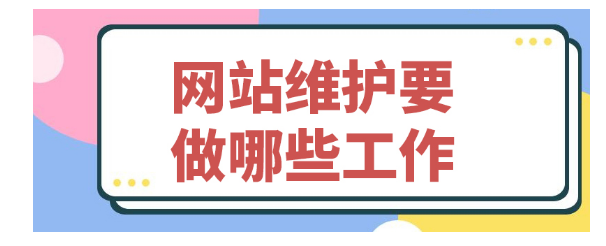 网站维护要
做哪些工作